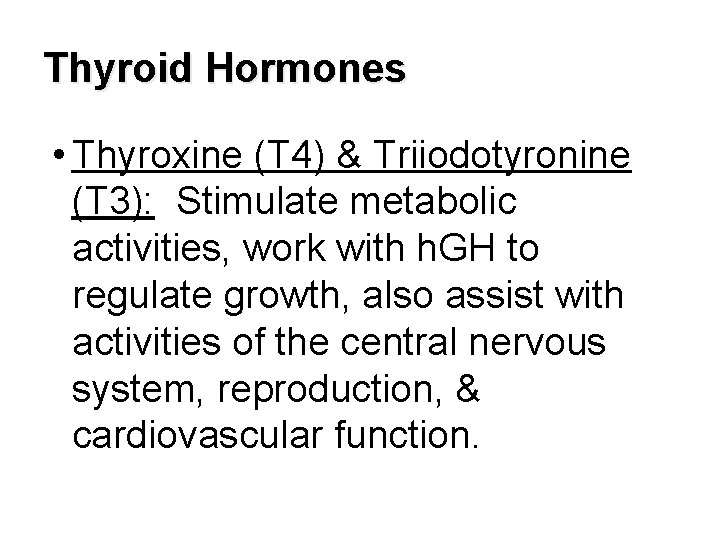 Thyroid Hormones

• Thyroxine (T4) & Triiodotyronine (T3): Stimulate metabolic activities, work with hGH to regulate growth, also assist with activities of the central nervous system, reproduction, & cardiovascular function.